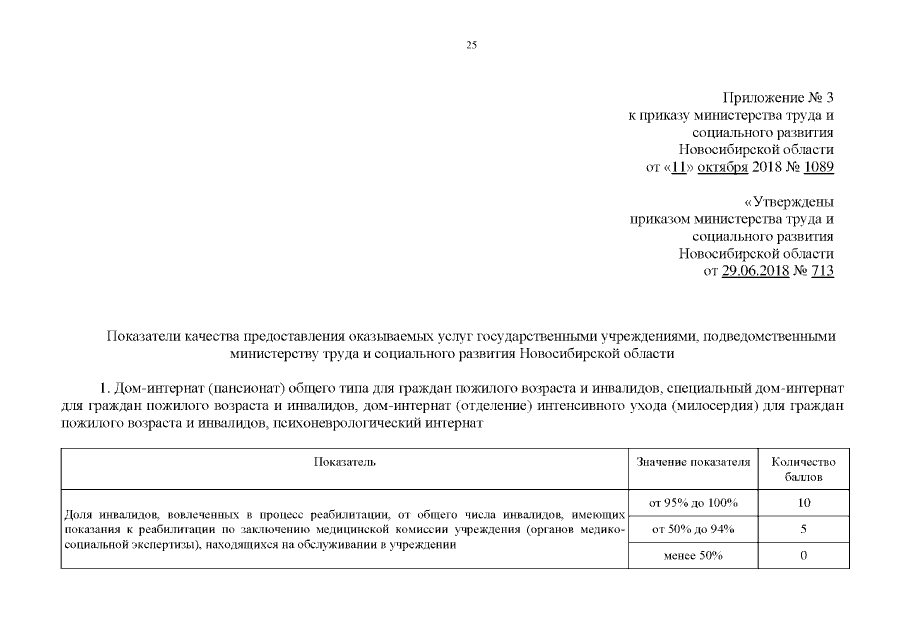 25

Приложение № 3
к приказу министерства труда и социального развития Новосибирской области
от «11» октября 2018 № 1089

«Утверждены
приказом министерства труда и социального развития Новосибирской области
от 29.06.2018 № 713

Показатели качества предоставления оказываемых услуг государственными учреждениями, подведомственными министерству труда и социального развития Новосибирской области

1. Дом-интернат (пансионат) общего типа для граждан пожилого возраста и инвалидов, специальный дом-интернат для граждан пожилого возраста и инвалидов, дом-интернат (отделение) интенсивного ухода (милосердия) для граждан пожилого возраста и инвалидов, психоневрологический интернат

| Показатель | Значение показателя | Количество баллов |
|---|---|---|
| Доля инвалидов, вовлеченных в процесс реабилитации, от общего числа инвалидов, имеющих показания к реабилитации по заключению медицинской комиссии учреждения (органов медико-социальной экспертизы), находящихся на обслуживании в учреждении | от 95% до 100% | 10 |
| | от 50% до 94% | 5 |
| | менее 50% | 0 |